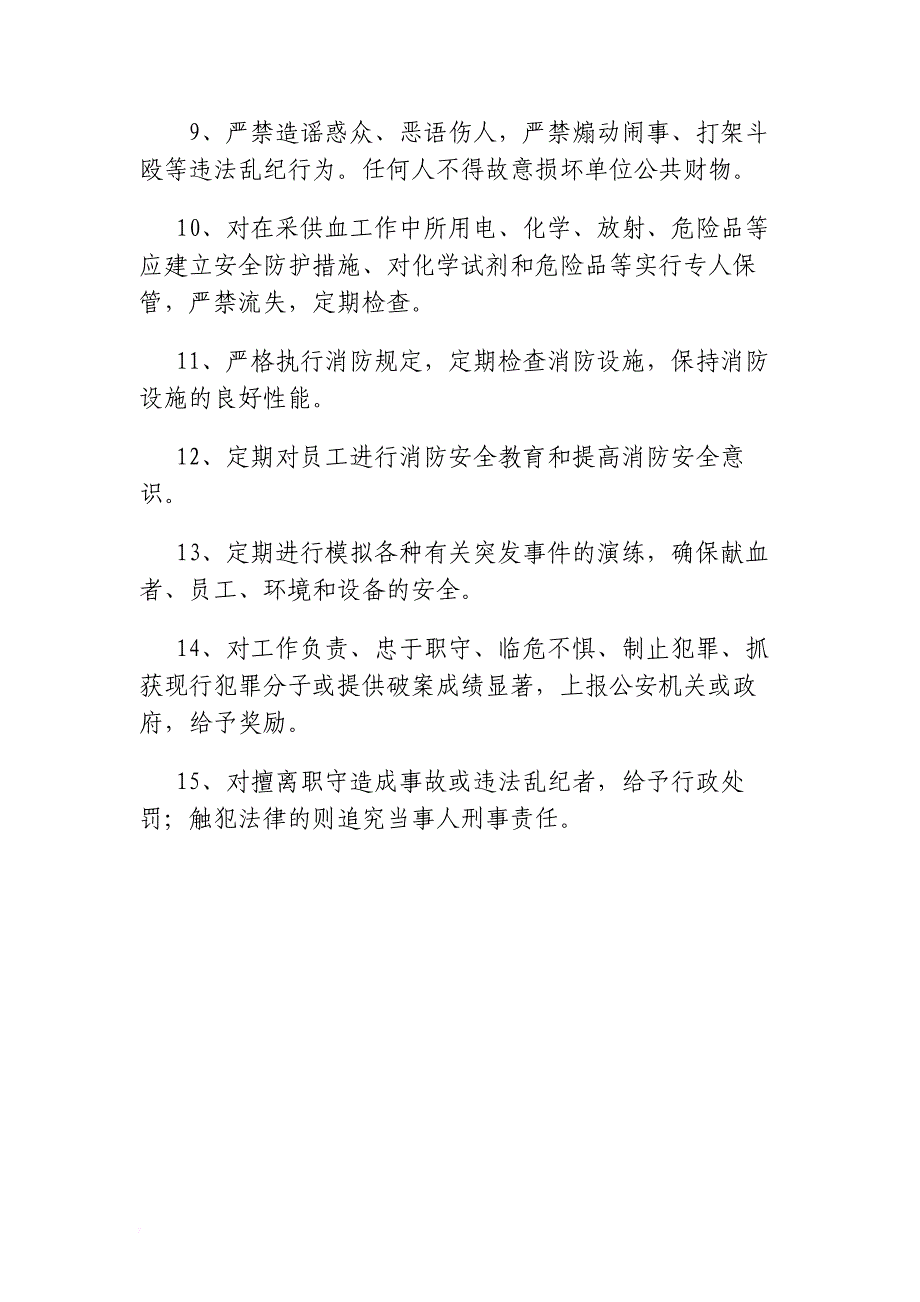 9、严禁造谣惑众、恶语伤人，严禁煽动闹事、打架斗殴等违法乱纪行为。任何人不得故意损坏单位公共财物。

10、对在采供血工作中所用电、化学、放射、危险品等应建立安全防护措施、对化学试剂和危险品等实行专人保管，严禁流失，定期检查。

11、严格执行消防规定，定期检查消防设施，保持消防设施的良好性能。

12、定期对员工进行消防安全教育和提高消防安全意识。

13、定期进行模拟各种有关突发事件的演练，确保献血者、员工、环境和设备的安全。

14、对工作负责、忠于职守、临危不惧、制止犯罪、抓获现行犯罪分子或提供破案成绩显著，上报公安机关或政府，给予奖励。

15、对擅离职守造成事故或违法乱纪者，给予行政处罚；触犯法律的则追究当事人刑事责任。